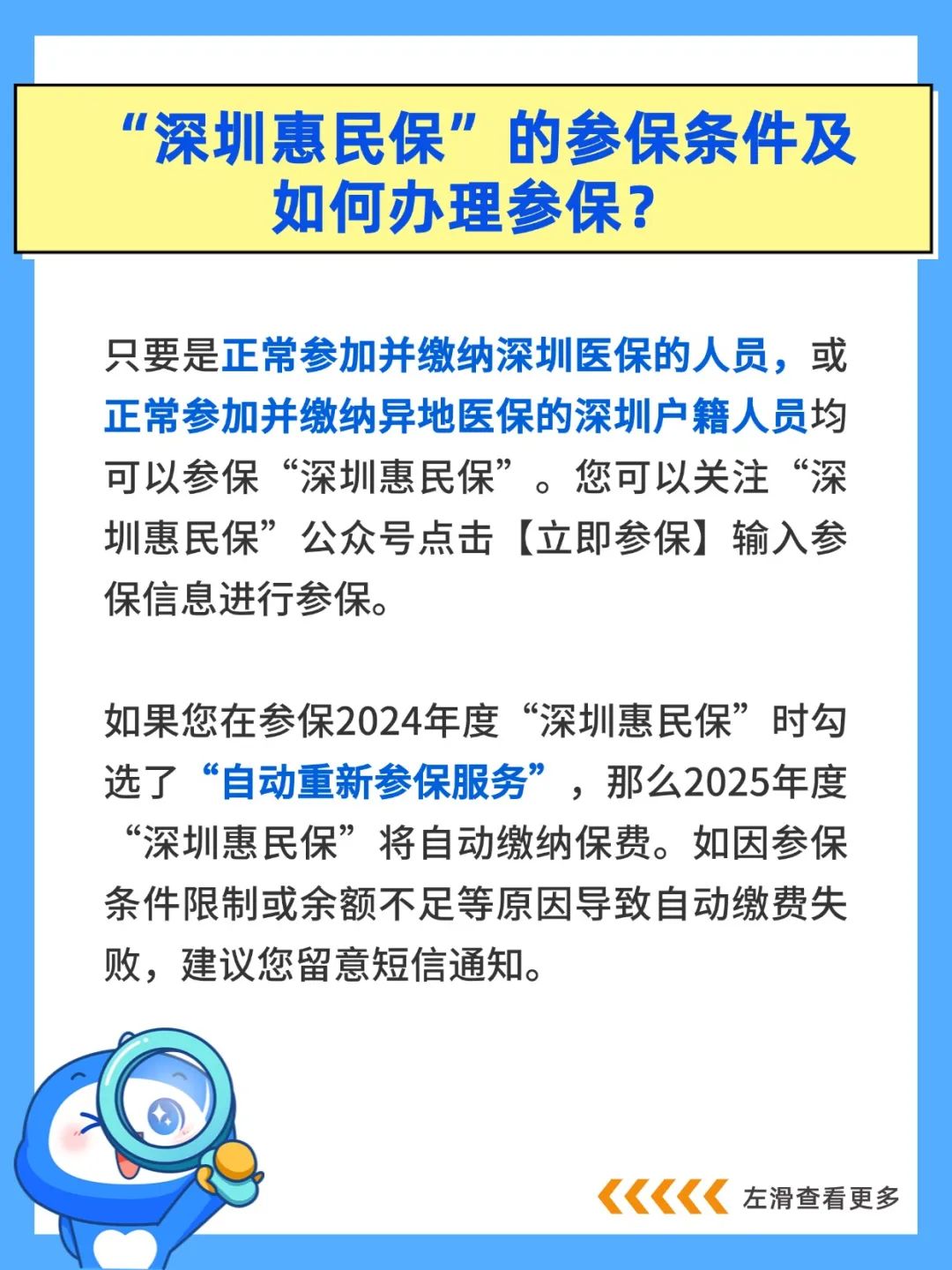 “深圳惠民保”的参保条件及如何办理参保？

只要是正常参加并缴纳深圳医保的人员，或正常参加并缴纳异地医保的深圳户籍人员均可以参保“深圳惠民保”。您可以关注“深圳惠民保”公众号点击【立即参保】输入参保信息进行参保。

如果您在参保2024年度“深圳惠民保”时勾选了“自动重新参保服务”，那么2025年度“深圳惠民保”将自动缴纳保费。如因参保条件限制或余额不足等原因导致自动缴费失败，建议您留意短信通知。

左滑查看更多